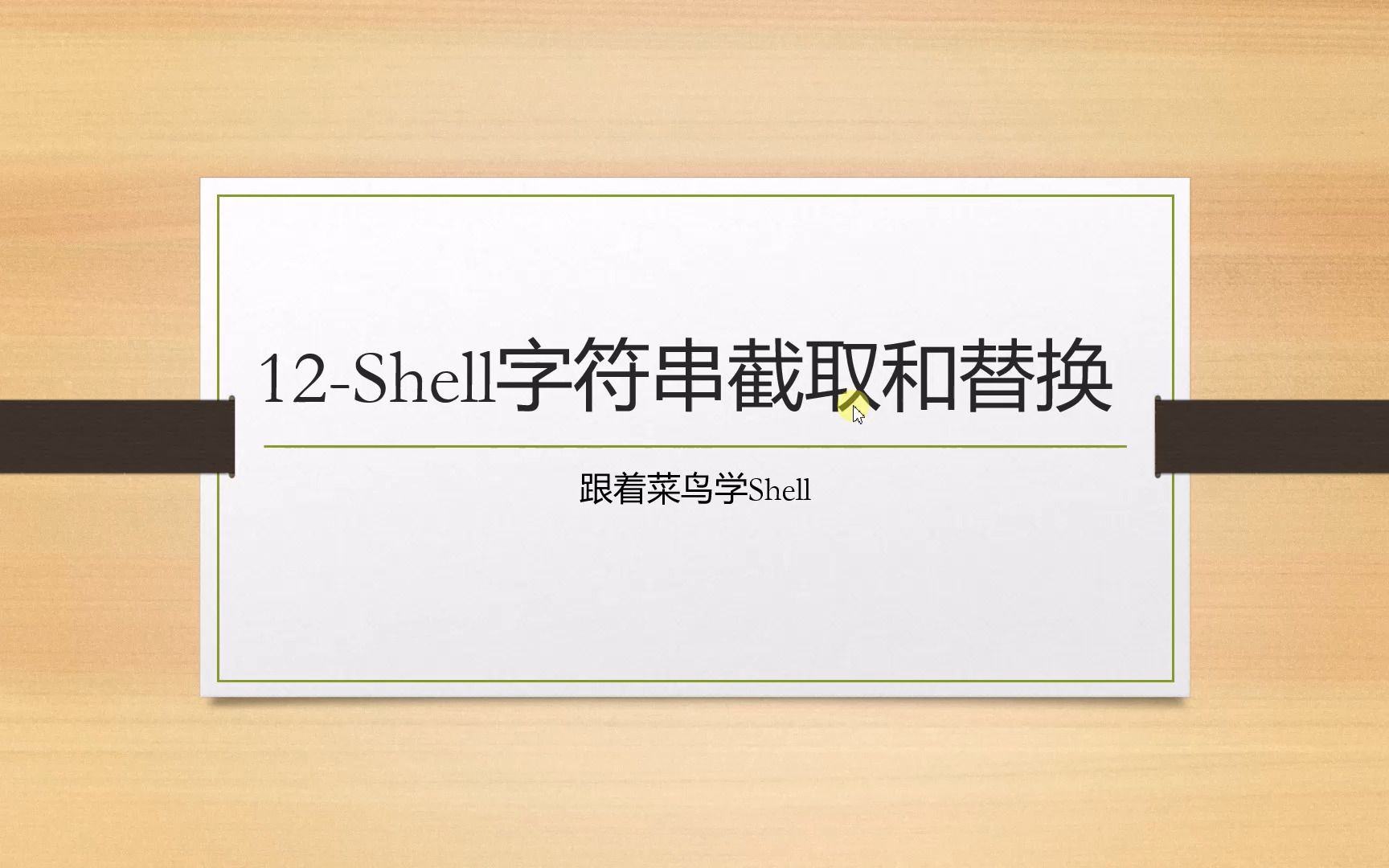 12-Shell字符串截取和替换

跟着菜鸟学Shell